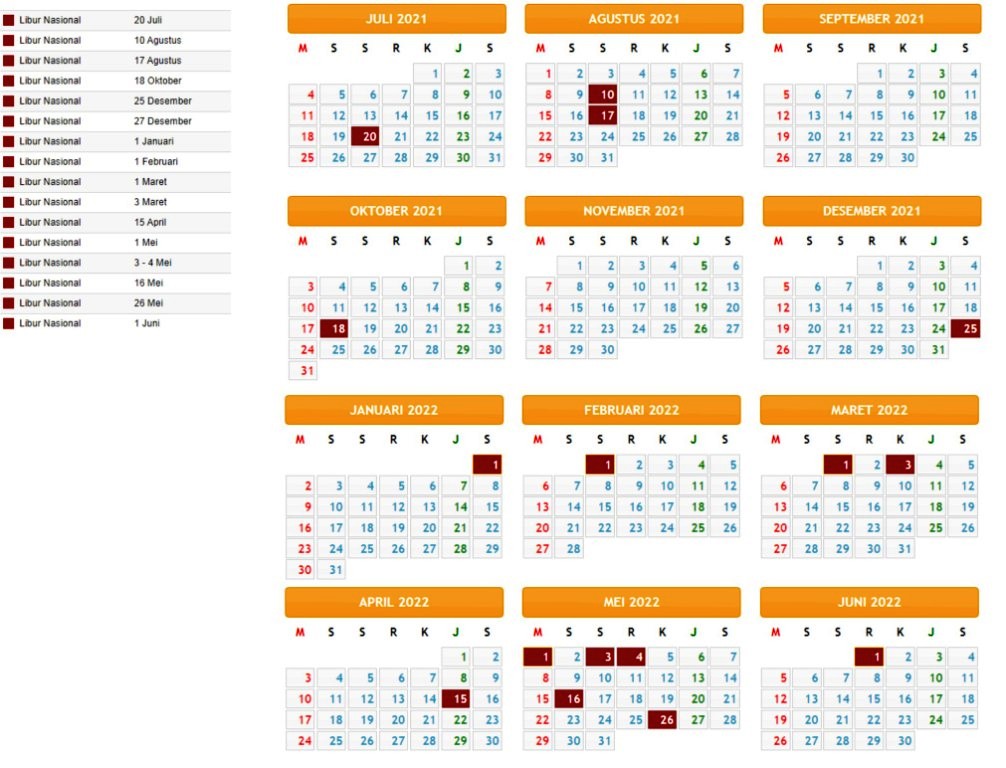 | | |
|---|---|
| Libur Nasional | 20 Juli |
| Libur Nasional | 10 Agustus |
| Libur Nasional | 17 Agustus |
| Libur Nasional | 18 Oktober |
| Libur Nasional | 25 Desember |
| Libur Nasional | 27 Desember |
| Libur Nasional | 1 Januari |
| Libur Nasional | 1 Februari |
| Libur Nasional | 1 Maret |
| Libur Nasional | 3 Maret |
| Libur Nasional | 15 April |
| Libur Nasional | 1 Mei |
| Libur Nasional | 3 - 4 Mei |
| Libur Nasional | 16 Mei |
| Libur Nasional | 26 Mei |
| Libur Nasional | 1 Juni |

JULI 2021

| M | S | S | R | K | J | S |
|---|---|---|---|---|---|---|
| | | | | 1 | 2 | 3 |
| 4 | 5 | 6 | 7 | 8 | 9 | 10 |
| 11 | 12 | 13 | 14 | 15 | 16 | 17 |
| 18 | 19 | 20 | 21 | 22 | 23 | 24 |
| 25 | 26 | 27 | 28 | 29 | 30 | 31 |

AGUSTUS 2021

| M | S | S | R | K | J | S |
|---|---|---|---|---|---|---|
| 1 | 2 | 3 | 4 | 5 | 6 | 7 |
| 8 | 9 | 10 | 11 | 12 | 13 | 14 |
| 15 | 16 | 17 | 18 | 19 | 20 | 21 |
| 22 | 23 | 24 | 25 | 26 | 27 | 28 |
| 29 | 30 | 31 | | | | |

SEPTEMBER 2021

| M | S | S | R | K | J | S |
|---|---|---|---|---|---|---|
| | | | 1 | 2 | 3 | 4 |
| 5 | 6 | 7 | 8 | 9 | 10 | 11 |
| 12 | 13 | 14 | 15 | 16 | 17 | 18 |
| 19 | 20 | 21 | 22 | 23 | 24 | 25 |
| 26 | 27 | 28 | 29 | 30 | | |

OKTOBER 2021

| M | S | S | R | K | J | S |
|---|---|---|---|---|---|---|
| | | | | | 1 | 2 |
| 3 | 4 | 5 | 6 | 7 | 8 | 9 |
| 10 | 11 | 12 | 13 | 14 | 15 | 16 |
| 17 | 18 | 19 | 20 | 21 | 22 | 23 |
| 24 | 25 | 26 | 27 | 28 | 29 | 30 |
| 31 | | | | | | |

NOVEMBER 2021

| M | S | S | R | K | J | S |
|---|---|---|---|---|---|---|
| | 1 | 2 | 3 | 4 | 5 | 6 |
| 7 | 8 | 9 | 10 | 11 | 12 | 13 |
| 14 | 15 | 16 | 17 | 18 | 19 | 20 |
| 21 | 22 | 23 | 24 | 25 | 26 | 27 |
| 28 | 29 | 30 | | | | |

DESEMBER 2021

| M | S | S | R | K | J | S |
|---|---|---|---|---|---|---|
| | | | 1 | 2 | 3 | 4 |
| 5 | 6 | 7 | 8 | 9 | 10 | 11 |
| 12 | 13 | 14 | 15 | 16 | 17 | 18 |
| 19 | 20 | 21 | 22 | 23 | 24 | 25 |
| 26 | 27 | 28 | 29 | 30 | 31 | |

JANUARI 2022

| M | S | S | R | K | J | S |
|---|---|---|---|---|---|---|
| | | | | | | 1 |
| 2 | 3 | 4 | 5 | 6 | 7 | 8 |
| 9 | 10 | 11 | 12 | 13 | 14 | 15 |
| 16 | 17 | 18 | 19 | 20 | 21 | 22 |
| 23 | 24 | 25 | 26 | 27 | 28 | 29 |
| 30 | 31 | | | | | |

FEBRUARI 2022

| M | S | S | R | K | J | S |
|---|---|---|---|---|---|---|
| | | 1 | 2 | 3 | 4 | 5 |
| 6 | 7 | 8 | 9 | 10 | 11 | 12 |
| 13 | 14 | 15 | 16 | 17 | 18 | 19 |
| 20 | 21 | 22 | 23 | 24 | 25 | 26 |
| 27 | 28 | | | | | |

MARET 2022

| M | S | S | R | K | J | S |
|---|---|---|---|---|---|---|
| | | 1 | 2 | 3 | 4 | 5 |
| 6 | 7 | 8 | 9 | 10 | 11 | 12 |
| 13 | 14 | 15 | 16 | 17 | 18 | 19 |
| 20 | 21 | 22 | 23 | 24 | 25 | 26 |
| 27 | 28 | 29 | 30 | 31 | | |

APRIL 2022

| M | S | S | R | K | J | S |
|---|---|---|---|---|---|---|
| | | | | | 1 | 2 |
| 3 | 4 | 5 | 6 | 7 | 8 | 9 |
| 10 | 11 | 12 | 13 | 14 | 15 | 16 |
| 17 | 18 | 19 | 20 | 21 | 22 | 23 |
| 24 | 25 | 26 | 27 | 28 | 29 | 30 |

MEI 2022

| M | S | S | R | K | J | S |
|---|---|---|---|---|---|---|
| 1 | 2 | 3 | 4 | 5 | 6 | 7 |
| 8 | 9 | 10 | 11 | 12 | 13 | 14 |
| 15 | 16 | 17 | 18 | 19 | 20 | 21 |
| 22 | 23 | 24 | 25 | 26 | 27 | 28 |
| 29 | 30 | 31 | | | | |

JUNI 2022

| M | S | S | R | K | J | S |
|---|---|---|---|---|---|---|
| | | | 1 | 2 | 3 | 4 |
| 5 | 6 | 7 | 8 | 9 | 10 | 11 |
| 12 | 13 | 14 | 15 | 16 | 17 | 18 |
| 19 | 20 | 21 | 22 | 23 | 24 | 25 |
| 26 | 27 | 28 | 29 | 30 | | |